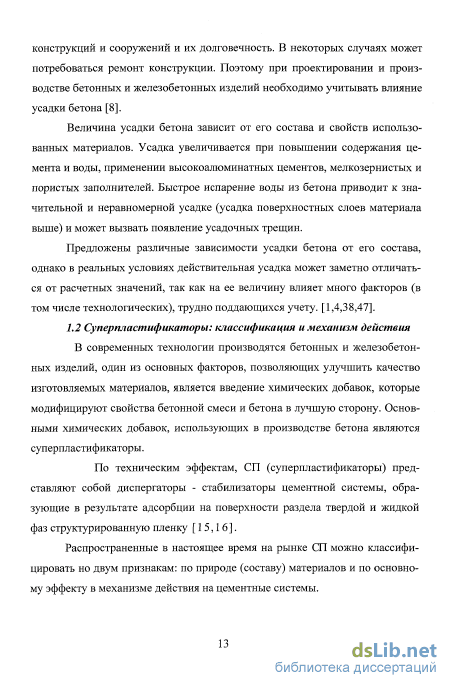 конструкций и сооружений и их долговечность. В некоторых случаях может потребоваться ремонт конструкции. Поэтому при проектировании и производстве бетонных и железобетонных изделий необходимо учитывать влияние усадки бетона [8].

Величина усадки бетона зависит от его состава и свойств использованных материалов. Усадка увеличивается при повышении содержания цемента и воды, применении высокоалюминатных цементов, мелкозернистых и пористых заполнителей. Быстрое испарение воды из бетона приводит к значительной и неравномерной усадке (усадка поверхностных слоев материала выше) и может вызвать появление усадочных трещин.

Предложены различные зависимости усадки бетона от его состава, однако в реальных условиях действительная усадка может заметно отличаться от расчетных значений, так как на ее величину влияет много факторов (в том числе технологических), трудно поддающихся учету. [1,4,38,47].

1.2 Суперпластификаторы: классификация и механизм действия

В современных технологии производятся бетонных и железобетонных изделий, один из основных факторов, позволяющих улучшить качество изготовляемых материалов, является введение химических добавок, которые модифицируют свойства бетонной смеси и бетона в лучшую сторону. Основными химических добавок, использующих в производстве бетона являются суперпластификаторы.

По техническим эффектам, СП (суперпластификаторы) представляют собой диспергаторы - стабилизаторы цементной системы, образующие в результате адсорбции на поверхности раздела твердой и жидкой фаз структурированную пленку [15,16].

Распространенные в настоящее время на рынке СП можно классифицировать но двум признакам: по природе (составу) материалов и по основному эффекту в механизме действия на цементные системы.

13

dsLib.net
библиотека диссертаций